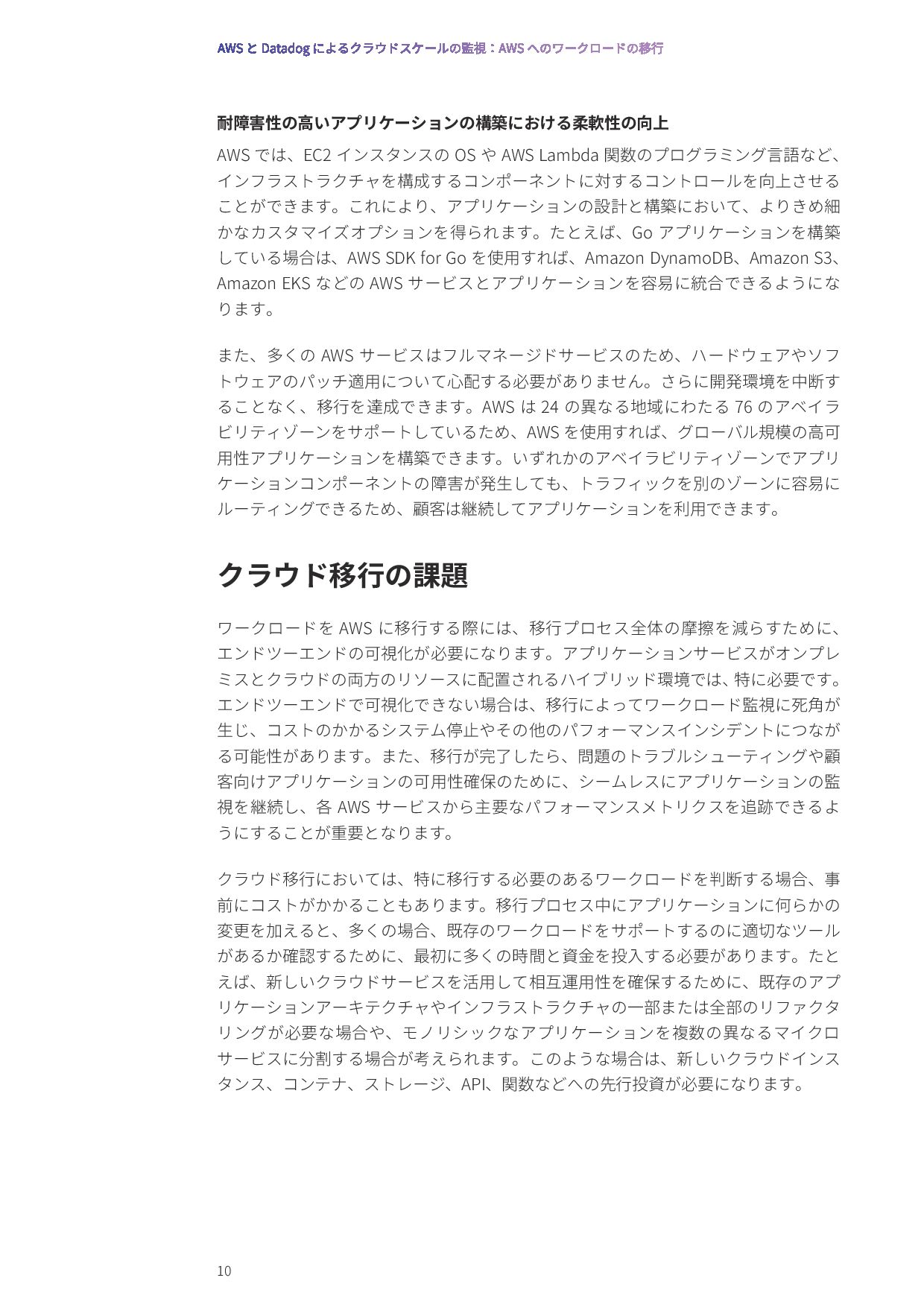 AWS と Datadog によるクラウドスケールの監視：AWS へのワークロードの移行

耐障害性の高いアプリケーションの構築における柔軟性の向上

AWS では、EC2 インスタンスの OS や AWS Lambda 関数のプログラミング言語など、インフラストラクチャを構成するコンポーネントに対するコントロールを向上させることができます。これにより、アプリケーションの設計と構築において、よりきめ細かなカスタマイズオプションを得られます。たとえば、Go アプリケーションを構築している場合は、AWS SDK for Go を使用すれば、Amazon DynamoDB、Amazon S3、Amazon EKS などの AWS サービスとアプリケーションを容易に統合できるようになります。

また、多くの AWS サービスはフルマネージドサービスのため、ハードウェアやソフトウェアのパッチ適用について心配する必要がありません。さらに開発環境を中断することなく、移行を達成できます。AWS は 24 の異なる地域にわたる 76 のアベイラビリティゾーンをサポートしているため、AWS を使用すれば、グローバル規模の高可用性アプリケーションを構築できます。いずれかのアベイラビリティゾーンでアプリケーションコンポーネントの障害が発生しても、トラフィックを別のゾーンに容易にルーティングできるため、顧客は継続してアプリケーションを利用できます。

クラウド移行の課題

ワークロードを AWS に移行する際には、移行プロセス全体の摩擦を減らすために、エンドツーエンドの可視化が必要になります。アプリケーションサービスがオンプレミスとクラウドの両方のリソースに配置されるハイブリッド環境では、特に必要です。エンドツーエンドで可視化できない場合は、移行によってワークロード監視に死角が生じ、コストのかかるシステム停止やその他のパフォーマンスインシデントにつながる可能性があります。また、移行が完了したら、問題のトラブルシューティングや顧客向けアプリケーションの可用性確保のために、シームレスにアプリケーションの監視を継続し、各 AWS サービスから主要なパフォーマンスメトリクスを追跡できるようにすることが重要となります。

クラウド移行においては、特に移行する必要のあるワークロードを判断する場合、事前にコストがかかることもあります。移行プロセス中にアプリケーションに何らかの変更を加えると、多くの場合、既存のワークロードをサポートするのに適切なツールがあるか確認するために、最初に多くの時間と資金を投入する必要があります。たとえば、新しいクラウドサービスを活用して相互運用性を確保するために、既存のアプリケーションアーキテクチャやインフラストラクチャの一部または全部のリファクタリングが必要な場合や、モノリシックなアプリケーションを複数の異なるマイクロサービスに分割する場合が考えられます。このような場合は、新しいクラウドインスタンス、コンテナ、ストレージ、API、関数などへの先行投資が必要になります。

10